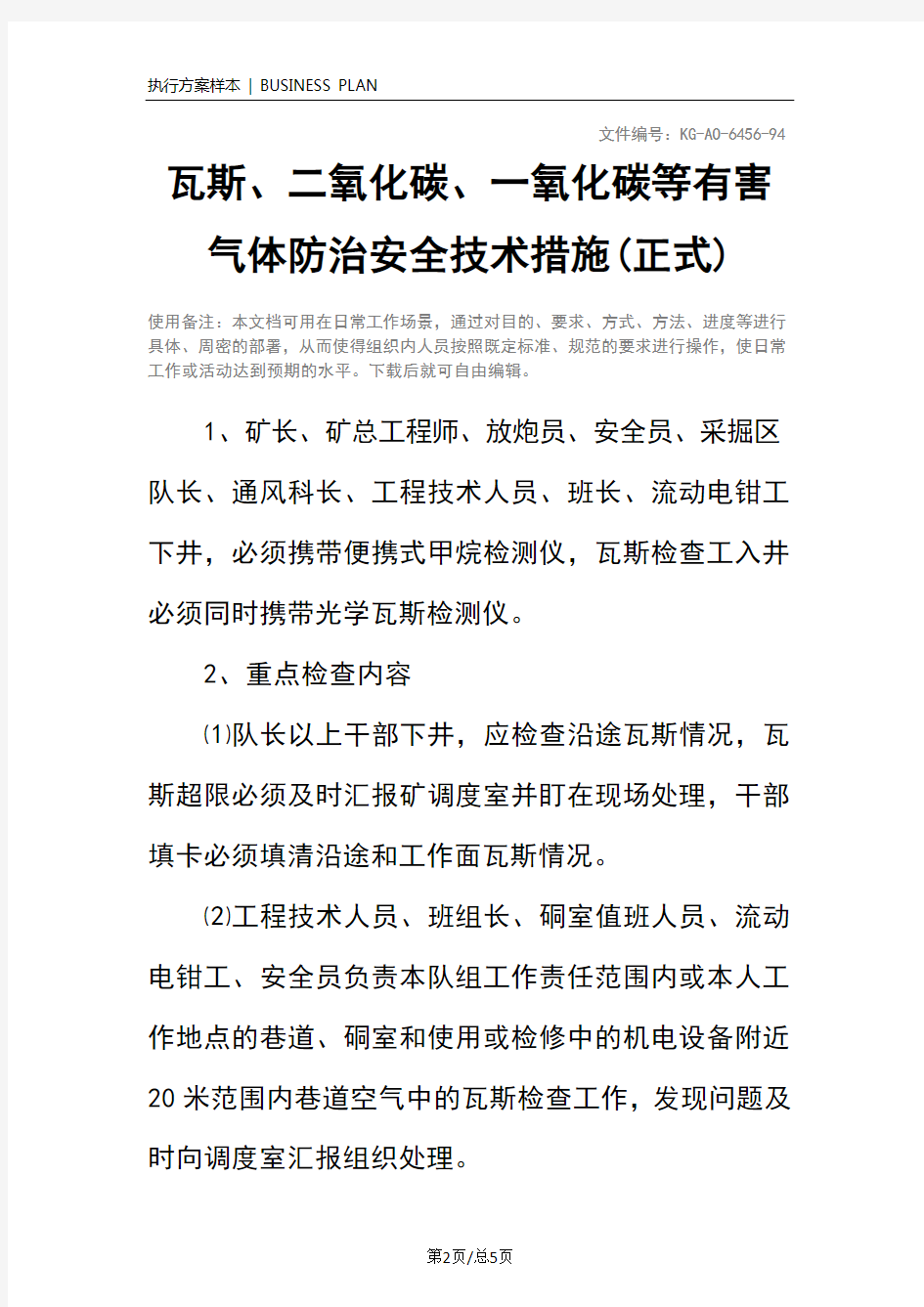 执行方案样本 | BUSINESS PLAN

文件编号：KG-AO-6456-94

瓦斯、二氧化碳、一氧化碳等有害气体防治安全技术措施(正式)

使用备注：本文档可用在日常工作场景，通过对目的、要求、方式、方法、进度等进行具体、周密的部署，从而使得组织内人员按照既定标准、规范的要求进行操作，使日常工作或活动达到预期的水平。下载后就可自由编辑。

1、矿长、矿总工程师、放炮员、安全员、采掘区队长、通风科长、工程技术人员、班长、流动电钳工下井，必须携带便携式甲烷检测仪，瓦斯检查工入井必须同时携带光学瓦斯检测仪。

2、重点检查内容

⑴队长以上干部下井，应检查沿途瓦斯情况，瓦斯超限必须及时汇报矿调度室并盯在现场处理，干部填卡必须填清沿途和工作面瓦斯情况。

⑵工程技术人员、班组长、硐室值班人员、流动电钳工、安全员负责本队组工作责任范围内或本人工作地点的巷道、硐室和使用或检修中的机电设备附近20米范围内巷道空气中的瓦斯检查工作，发现问题及时向调度室汇报组织处理。

第2页/总5页